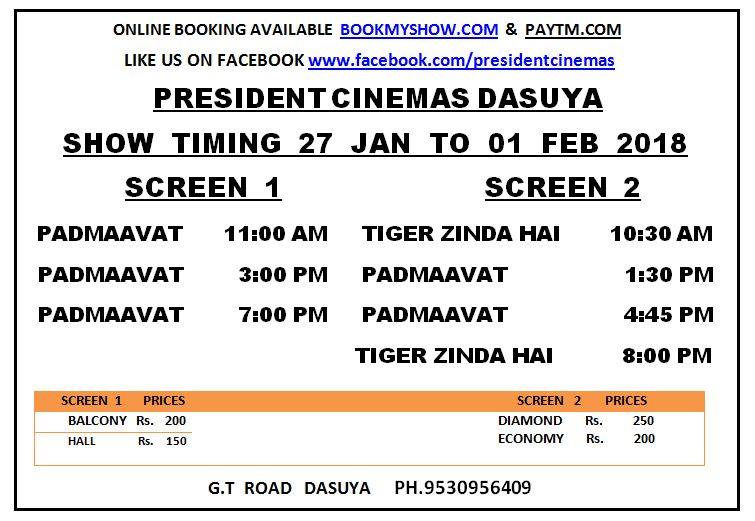 ONLINE BOOKING AVAILABLE BOOKMYSHOW.COM & PAYTM.COM

LIKE US ON FACEBOOK www.facebook.com/presidentcinemas

PRESIDENT CINEMAS DASUYA

SHOW TIMING 27 JAN TO 01 FEB 2018

SCREEN 1

PADMAAVAT 11:00 AM

PADMAAVAT 3:00 PM

PADMAAVAT 7:00 PM

SCREEN 2

TIGER ZINDA HAI 10:30 AM

PADMAAVAT 1:30 PM

PADMAAVAT 4:45 PM

TIGER ZINDA HAI 8:00 PM

SCREEN 1 PRICES

BALCONY Rs. 200

HALL Rs. 150

SCREEN 2 PRICES

DIAMOND Rs. 250

ECONOMY Rs. 200

G.T ROAD DASUYA PH.9530956409